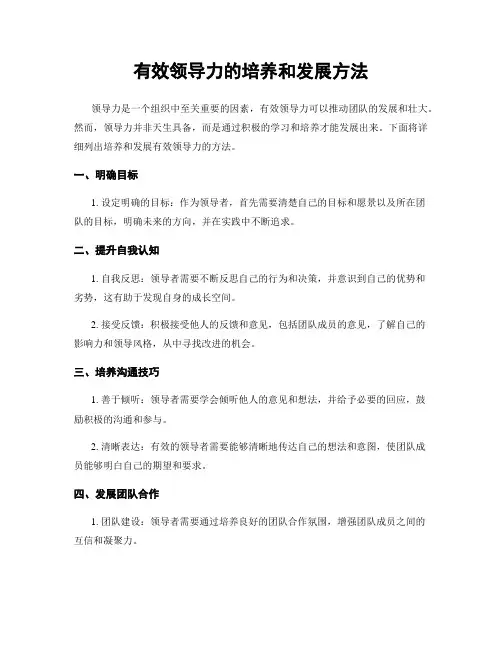 有效领导力的培养和发展方法

领导力是一个组织中至关重要的因素，有效领导力可以推动团队的发展和壮大。然而，领导力并非天生具备，而是通过积极的学习和培养才能发展出来。下面将详细列出培养和发展有效领导力的方法。

一、明确目标

1. 设定明确的目标：作为领导者，首先需要清楚自己的目标和愿景以及所在团队的目标，明确未来的方向，并在实践中不断追求。

二、提升自我认知

1. 自我反思：领导者需要不断反思自己的行为和决策，并意识到自己的优势和劣势，这有助于发现自身的成长空间。

2. 接受反馈：积极接受他人的反馈和意见，包括团队成员的意见，了解自己的影响力和领导风格，从中寻找改进的机会。

三、培养沟通技巧

1. 善于倾听：领导者需要学会倾听他人的意见和想法，并给予必要的回应，鼓励积极的沟通和参与。

2. 清晰表达：有效的领导者需要能够清晰地传达自己的想法和意图，使团队成员能够明白自己的期望和要求。

四、发展团队合作

1. 团队建设：领导者需要通过培养良好的团队合作氛围，增强团队成员之间的互信和凝聚力。